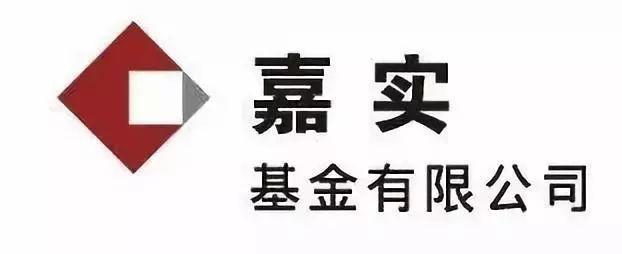 嘉实

基金有限公司